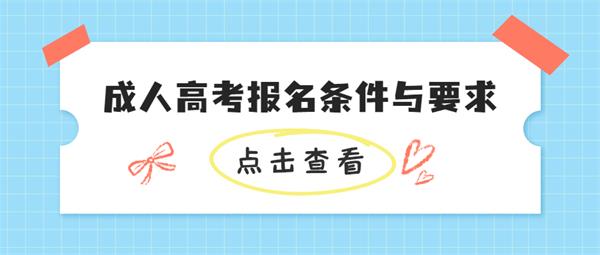 成人高考报名条件与要求

点击查看